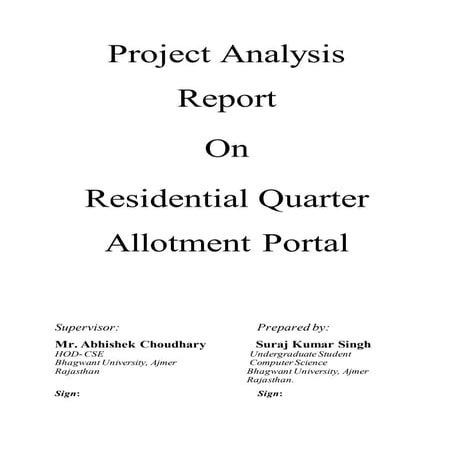 Project Analysis
Report
On
Residential Quarter
Allotment Portal

Supervisor:
Mr. Abhishek Choudhary
HOD- CSE
Bhagwant University, Ajmer
Rajasthan

Sign:

Prepared by:
Suraj Kumar Singh
Undergraduate Student
Computer Science
Bhagwant University, Ajmer
Rajasthan.

Sign: